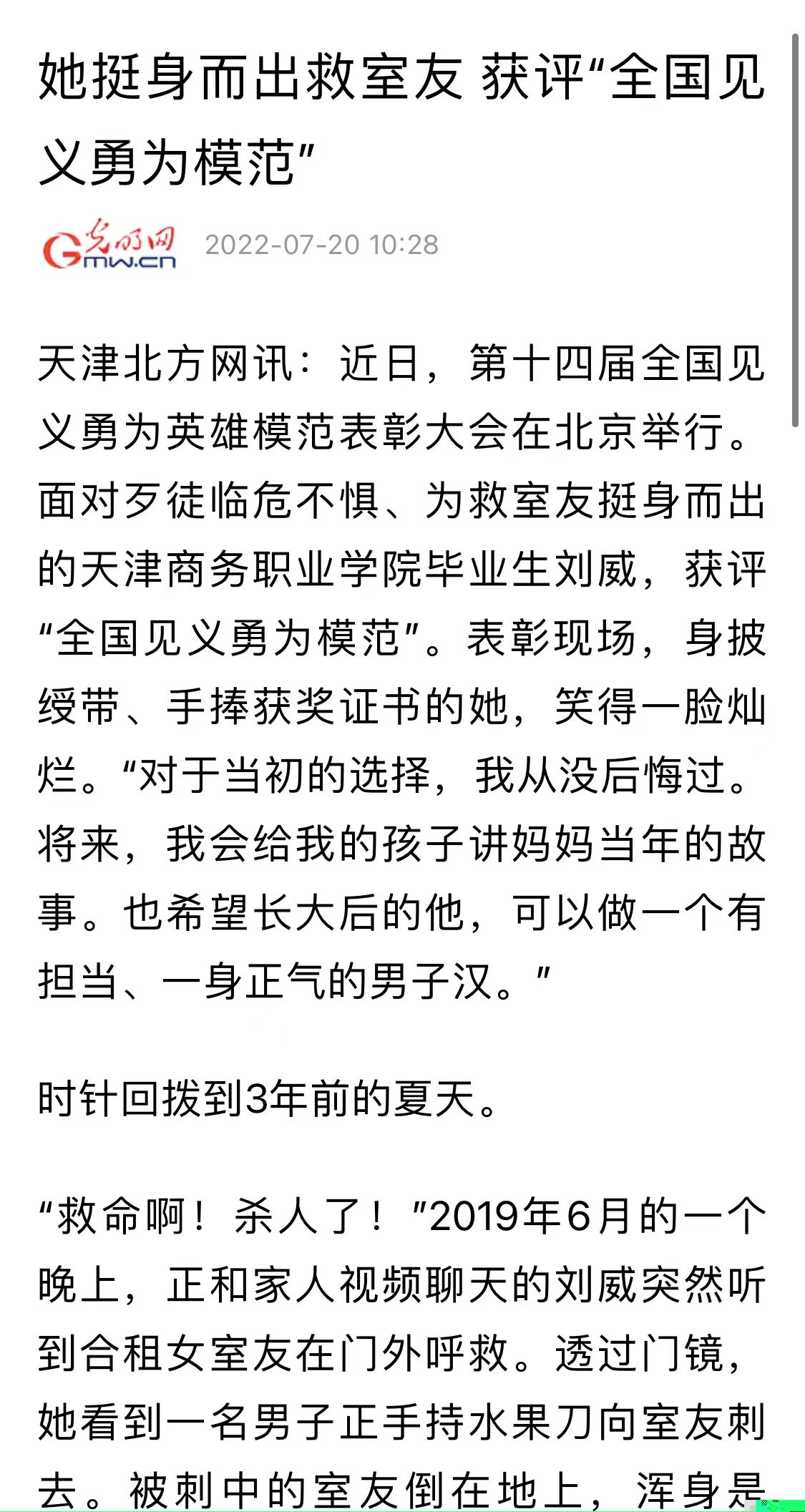 她挺身而出救室友 获评“全国见义勇为模范”

光明网 Gmw.cn 2022-07-20 10:28

天津北方网讯：近日，第十四届全国见义勇为英雄模范表彰大会在北京举行。面对歹徒临危不惧、为救室友挺身而出的天津商务职业学院毕业生刘威，获评“全国见义勇为模范”。表彰现场，身披绶带、手捧获奖证书的她，笑得一脸灿烂。“对于当初的选择，我从没后悔过。将来，我会给我的孩子讲妈妈当年的故事。也希望长大后的他，可以做一个有担当、一身正气的男子汉。”

时针回拨到3年前的夏天。

“救命啊！杀人了！”2019年6月的一个晚上，正和家人视频聊天的刘威突然听到合租女室友在门外呼救。透过门镜，她看到一名男子正手持水果刀向室友刺去。被刺中的室友倒在地上，浑身是